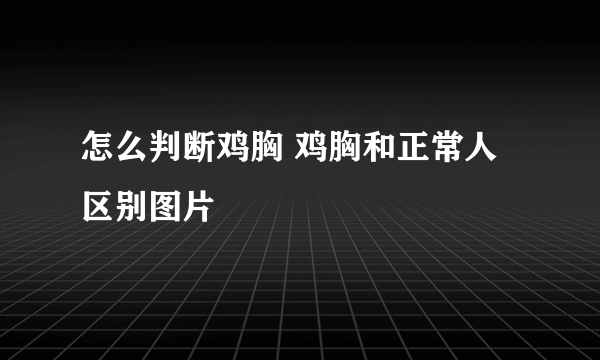 怎么判断鸡胸 鸡胸和正常人区别图片